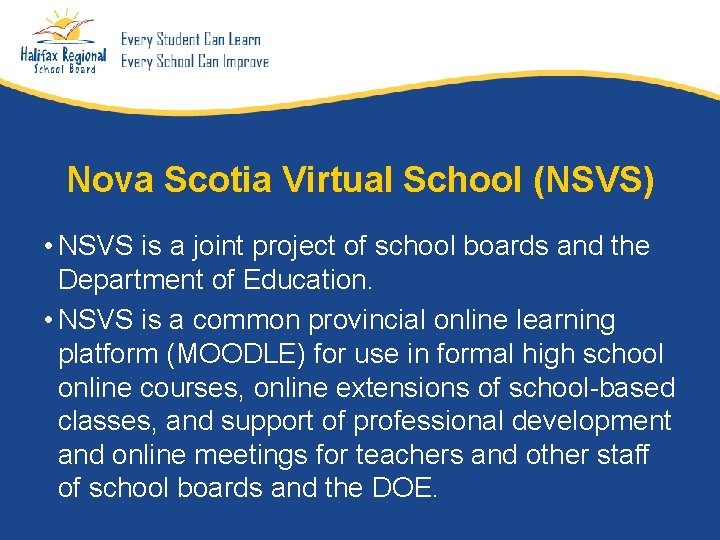 Halifax Regional School Board

Every Student Can Learn
Every School Can Improve

Nova Scotia Virtual School (NSVS)

• NSVS is a joint project of school boards and the Department of Education.

• NSVS is a common provincial online learning platform (MOODLE) for use in formal high school online courses, online extensions of school-based classes, and support of professional development and online meetings for teachers and other staff of school boards and the DOE.